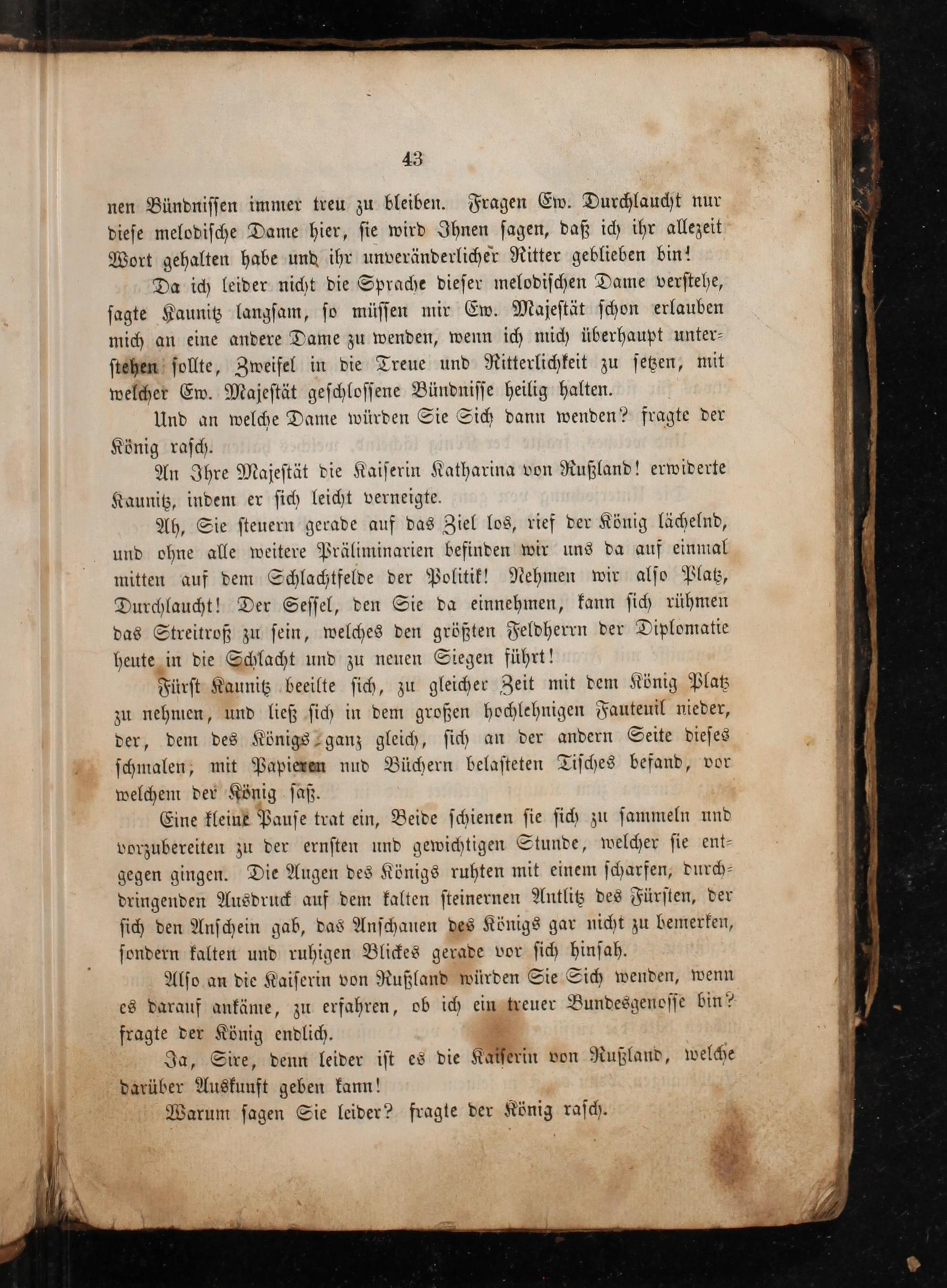 43

nen Bündnissen immer treu zu bleiben. Fragen Ew. Durchlaucht nur diese melodische Dame hier, sie wird Ihnen sagen, daß ich ihr allezeit Wort gehalten habe und ihr unveränderlicher Ritter geblieben bin!

Da ich leider nicht die Sprache dieser melodischen Dame verstehe, sagte Kaunitz langsam, so müssen mir Ew. Majestät schon erlauben mich an eine andere Dame zu wenden, wenn ich mich überhaupt unterstehen sollte, Zweifel in die Treue und Ritterlichkeit zu setzen, mit welcher Ew. Majestät geschlossene Bündnisse heilig halten.

Und an welche Dame würden Sie Sich dann wenden? fragte der König rasch.

An Ihre Majestät die Kaiserin Katharina von Rußland! erwiderte Kaunitz, indem er sich leicht verneigte.

Ah, Sie steuern gerade auf das Ziel los, rief der König lächelnd, und ohne alle weitere Präliminarien befinden wir uns da auf einmal mitten auf dem Schlachtfelde der Politik! Nehmen wir also Platz, Durchlaucht! Der Sessel, den Sie da einnehmen, kann sich rühmen das Streitroß zu sein, welches den größten Feldherrn der Diplomatie heute in die Schlacht und zu neuen Siegen führt!

Fürst Kaunitz beeilte sich, zu gleicher Zeit mit dem König Platz zu nehmen, und ließ sich in dem großen hochlehnigen Fauteuil nieder, der, dem des Königs ganz gleich, sich an der andern Seite dieses schmalen, mit Papieren nud Büchern belasteten Tisches befand, vor welchem der König saß.

Eine kleine Pause trat ein, Beide schienen sie sich zu sammeln und vorzubereiten zu der ernsten und gewichtigen Stunde, welcher sie entgegen gingen. Die Augen des Königs ruhten mit einem scharfen, durchdringenden Ausdruck auf dem kalten steinernen Antlitz des Fürsten, der sich den Anschein gab, das Anschauen des Königs gar nicht zu bemerken, sondern kalten und ruhigen Blickes gerade vor sich hinsah.

Also an die Kaiserin von Rußland würden Sie Sich wenden, wenn es darauf ankäme, zu erfahren, ob ich ein treuer Bundesgenosse bin? fragte der König endlich.

Ja, Sire, denn leider ist es die Kaiserin von Rußland, welche darüber Auskunft geben kann!

Warum sagen Sie leider? fragte der König rasch.